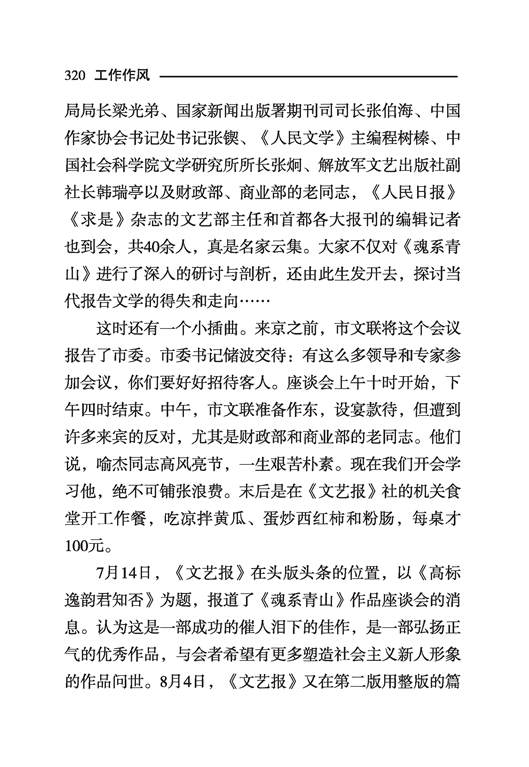 320 工作作风

局局长梁光弟、国家新闻出版署期刊司司长张伯海、中国作家协会书记处书记张锲、《人民文学》主编程树榛、中国社会科学院文学研究所所长张炯、解放军文艺出版社副社长韩瑞亭以及财政部、商业部的老同志，《人民日报》《求是》杂志的文艺部主任和首都各大报刊的编辑记者也到会，共40余人，真是名家云集。大家不仅对《魂系青山》进行了深入的研讨与剖析，还由此生发开去，探讨当代报告文学的得失和走向……

这时还有一个小插曲。来京之前，市文联将这个会议报告了市委。市委书记储波交待：有这么多领导和专家参加会议，你们要好好招待客人。座谈会上午十时开始，下午四时结束。中午，市文联准备作东，设宴款待，但遭到许多来宾的反对，尤其是财政部和商业部的老同志。他们说，喻杰同志高风亮节，一生艰苦朴素。现在我们开会学习他，绝不可铺张浪费。末后是在《文艺报》社的机关食堂开工作餐，吃凉拌黄瓜、蛋炒西红柿和粉肠，每桌才100元。

7月14日，《文艺报》在头版头条的位置，以《高标逸韵君知否》为题，报道了《魂系青山》作品座谈会的消息。认为这是一部成功的催人泪下的佳作，是一部弘扬正气的优秀作品，与会者希望有更多塑造社会主义新人形象的作品问世。8月4日，《文艺报》又在第二版用整版的篇